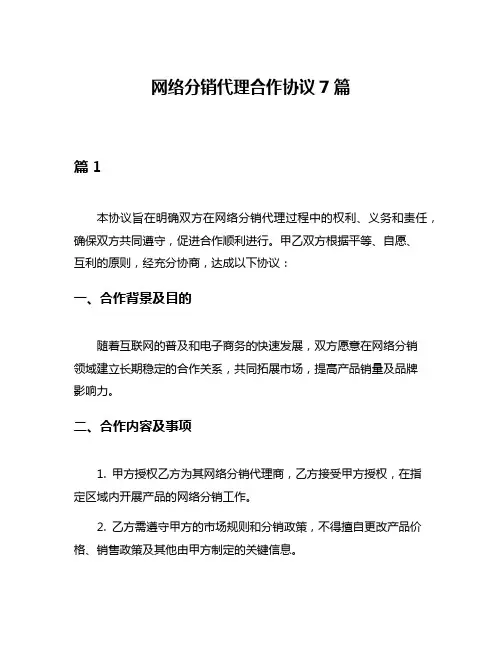 网络分销代理合作协议7篇

篇1

本协议旨在明确双方在网络分销代理过程中的权利、义务和责任，确保双方共同遵守，促进合作顺利进行。甲乙双方根据平等、自愿、互利的原则，经充分协商，达成以下协议：

一、合作背景及目的

随着互联网的普及和电子商务的快速发展，双方愿意在网络分销领域建立长期稳定的合作关系，共同拓展市场，提高产品销量及品牌影响力。

二、合作内容及事项

1. 甲方授权乙方为其网络分销代理商，乙方接受甲方授权，在指定区域内开展产品的网络分销工作。

2. 乙方需遵守甲方的市场规则和分销政策，不得擅自更改产品价格、销售政策及其他由甲方制定的关键信息。